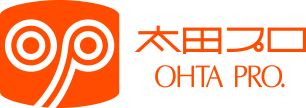 太田プロ
OHTA PRO.